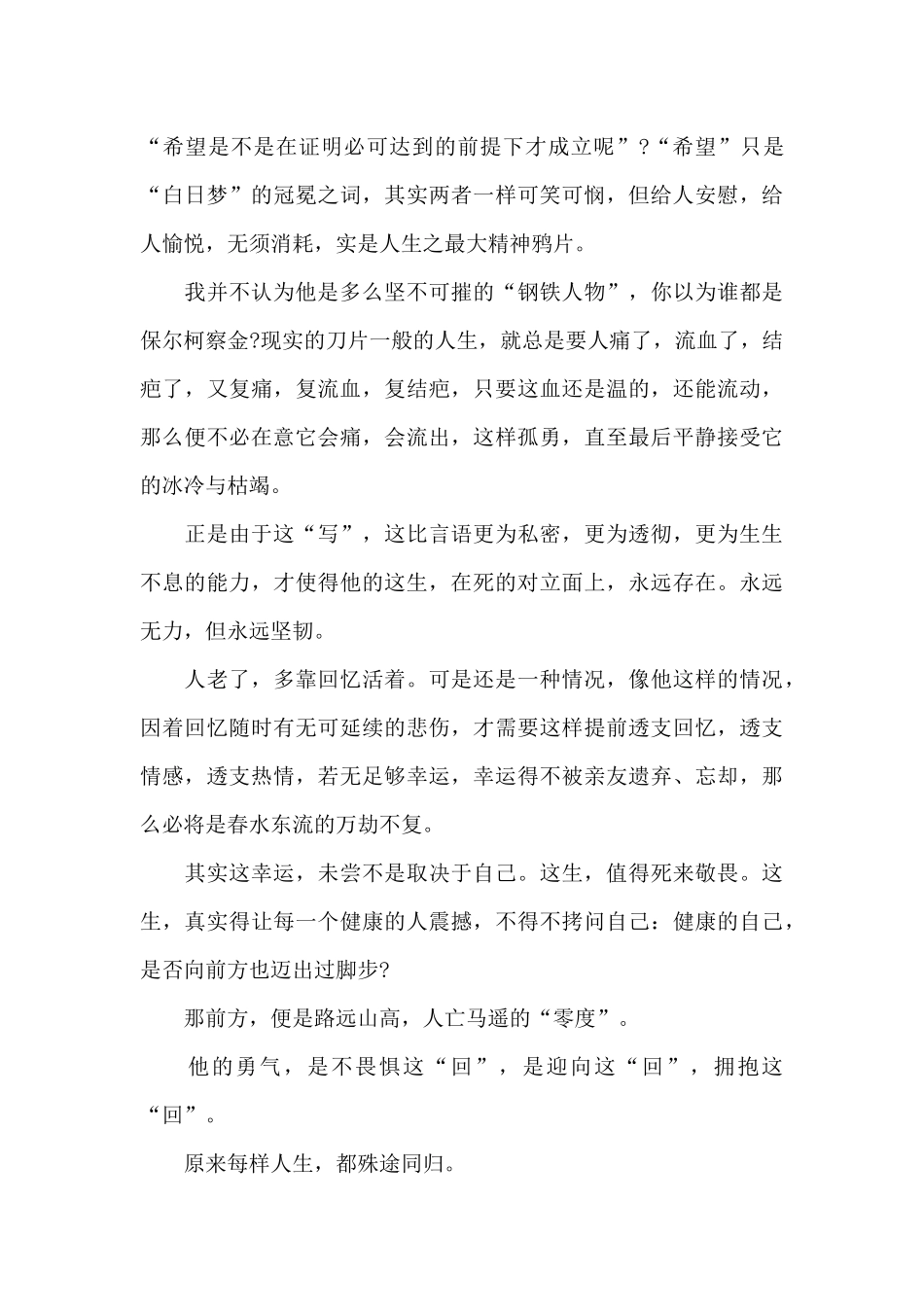 “希望是不是在证明必可达到的前提下才成立呢”?“希望”只是“白日梦”的冠冕之词，其实两者一样可笑可悯，但给人安慰，给人愉悦，无须消耗，实是人生之最大精神鸦片。

我并不认为他是多么坚不可摧的“钢铁人物”，你以为谁都是保尔柯察金?现实的刀片一般的人生，就总是要人痛了，流血了，结疤了，又复痛，复流血，复结疤，只要这血还是温的，还能流动，那么便不必在意它会痛，会流出，这样孤勇，直至最后平静接受它的冰冷与枯竭。

正是由于这“写”，这比言语更为私密，更为透彻，更为生生不息的能力，才使得他的这生，在死的对立面上，永远存在。永远无力，但永远坚韧。

人老了，多靠回忆活着。可是还是一种情况，像他这样的情况，因着回忆随时有无可延续的悲伤，才需要这样提前透支回忆，透支情感，透支热情，若无足够幸运，幸运得不被亲友遗弃、忘却，那么必将是春水东流的万劫不复。

其实这幸运，未尝不是取决于自己。这生，值得死来敬畏。这生，真实得让每一个健康的人震撼，不得不拷问自己：健康的自己，是否向前方也迈出过脚步?

那前方，便是路远山高，人亡马遥的“零度”。

他的勇气，是不畏惧这“回”，是迎向这“回”，拥抱这“回”。

原来每样人生，都殊途同归。